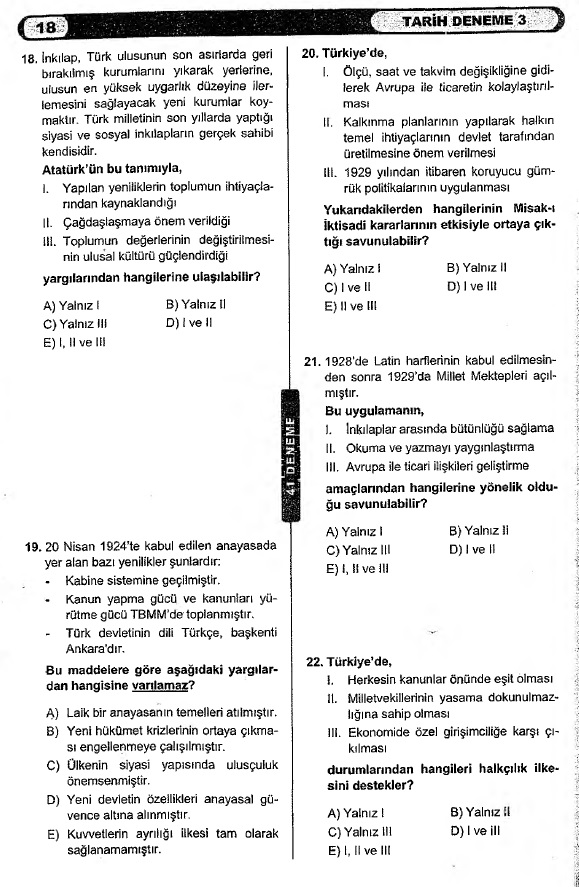 18

TARİH DENEME 3

18. İnkılap, Türk ulusunun son asırlarda geri bırakılmış kurumlarını yıkarak yerlerine, ulusun en yüksek uygarlık düzeyine ilerlemesini sağlayacak yeni kurumlar koymaktır. Türk milletinin son yıllarda yaptığı siyasi ve sosyal inkılapların gerçek sahibi kendisidir.

Atatürk'ün bu tanımıyla,

I. Yapılan yeniliklerin toplumun ihtiyaçlarından kaynaklandığı

II. Çağdaşlaşmaya önem verildiği

III. Toplumun değerlerinin değiştirilmesinin ulusal kültürü güçlendirdiği

yargılarından hangilerine ulaşılabilir?

A) Yalnız I
B) Yalnız II
C) Yalnız III
D) I ve II
E) I, II ve III

19. 20 Nisan 1924'te kabul edilen anayasada yer alan bazı yenilikler şunlardır:

- Kabine sistemine geçilmiştir.
- Kanun yapma gücü ve kanunları yürütme gücü TBMM'de toplanmıştır.
- Türk devletinin dili Türkçe, başkenti Ankara'dır.

Bu maddelere göre aşağıdaki yargılardan hangisine varılamaz?

A) Laik bir anayasanın temelleri atılmıştır.
B) Yeni hükümet krizlerinin ortaya çıkması engellenmeye çalışılmıştır.
C) Ülkenin siyasi yapısında ulusçuluk önemsenmiştir.
D) Yeni devletin özellikleri anayasal güvence altına alınmıştır.
E) Kuvvetlerin ayrılığı ilkesi tam olarak sağlanamamıştır.

41 DENEME

20. Türkiye'de,

I. Ölçü, saat ve takvim değişikliğine gidilerek Avrupa ile ticaretin kolaylaştırılması

II. Kalkınma planlarının yapılarak halkın temel ihtiyaçlarının devlet tarafından üretilmesine önem verilmesi

III. 1929 yılından itibaren koruyucu gümrük politikalarının uygulanması

Yukarıdakilerden hangilerinin Misak-ı İktisadi kararlarının etkisiyle ortaya çıktığı savunulabilir?

A) Yalnız I
B) Yalnız II
C) I ve II
D) I ve III
E) II ve III

21. 1928'de Latin harflerinin kabul edilmesinden sonra 1929'da Millet Mektepleri açılmıştır.

Bu uygulamanın,

I. İnkılaplar arasında bütünlüğü sağlama

II. Okuma ve yazmayı yaygınlaştırma

III. Avrupa ile ticari ilişkileri geliştirme

amaçlarından hangilerine yönelik olduğu savunulabilir?

A) Yalnız I
B) Yalnız II
C) Yalnız III
D) I ve II
E) I, II ve III

22. Türkiye'de,

I. Herkesin kanunlar önünde eşit olması

II. Milletvekillerinin yasama dokunulmazlığına sahip olması

III. Ekonomide özel girişimciliğe karşı çıkılması

durumlarından hangileri halkçılık ilkesini destekler?

A) Yalnız I
B) Yalnız II
C) Yalnız III
D) I ve III
E) I, II ve III